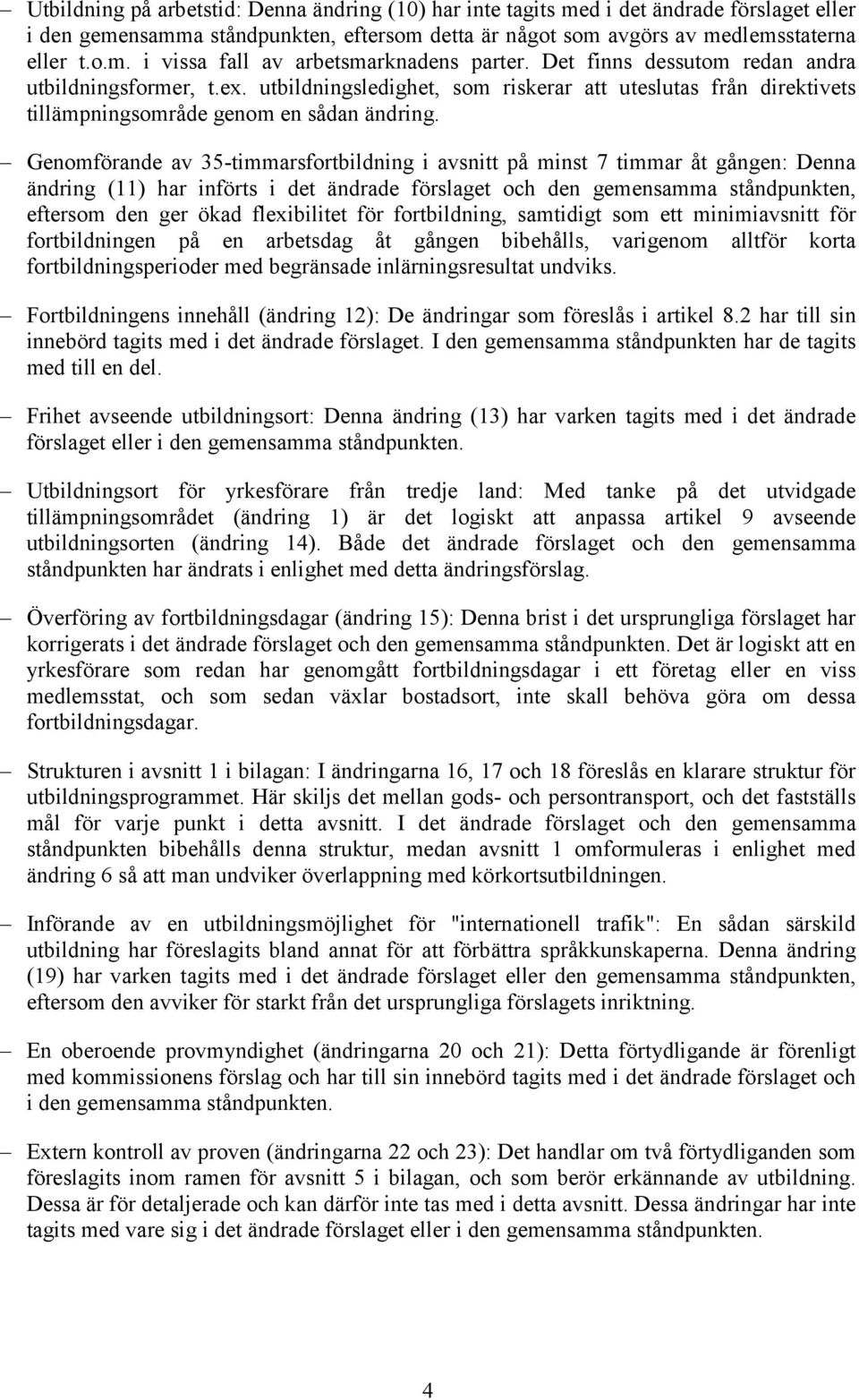 – Utbildning på arbetstid: Denna ändring (10) har inte tagits med i det ändrade förslaget eller i den gemensamma ståndpunkten, eftersom detta är något som avgörs av medlemsstaterna eller t.o.m. i vissa fall av arbetsmarknadens parter. Det finns dessutom redan andra utbildningsformer, t.ex. utbildningsledighet, som riskerar att uteslutas från direktivets tillämpningsområde genom en sådan ändring.

– Genomförande av 35-timmarsfortbildning i avsnitt på minst 7 timmar åt gången: Denna ändring (11) har införts i det ändrade förslaget och den gemensamma ståndpunkten, eftersom den ger ökad flexibilitet för fortbildning, samtidigt som ett minimiavsnitt för fortbildningen på en arbetsdag åt gången bibehålls, varigenom alltför korta fortbildningsperioder med begränsade inlärningsresultat undviks.

– Fortbildningens innehåll (ändring 12): De ändringar som föreslås i artikel 8.2 har till sin innebörd tagits med i det ändrade förslaget. I den gemensamma ståndpunkten har de tagits med till en del.

– Frihet avseende utbildningsort: Denna ändring (13) har varken tagits med i det ändrade förslaget eller i den gemensamma ståndpunkten.

– Utbildningsort för yrkesförare från tredje land: Med tanke på det utvidgade tillämpningsområdet (ändring 1) är det logiskt att anpassa artikel 9 avseende utbildningsorten (ändring 14). Både det ändrade förslaget och den gemensamma ståndpunkten har ändrats i enlighet med detta ändringsförslag.

– Överföring av fortbildningsdagar (ändring 15): Denna brist i det ursprungliga förslaget har korrigerats i det ändrade förslaget och den gemensamma ståndpunkten. Det är logiskt att en yrkesförare som redan har genomgått fortbildningsdagar i ett företag eller en viss medlemsstat, och som sedan växlar bostadsort, inte skall behöva göra om dessa fortbildningsdagar.

– Strukturen i avsnitt 1 i bilagan: I ändringarna 16, 17 och 18 föreslås en klarare struktur för utbildningsprogrammet. Här skiljs det mellan gods- och persontransport, och det fastställs mål för varje punkt i detta avsnitt. I det ändrade förslaget och den gemensamma ståndpunkten bibehålls denna struktur, medan avsnitt 1 omformuleras i enlighet med ändring 6 så att man undviker överlappning med körkortsutbildningen.

– Införande av en utbildningsmöjlighet för "internationell trafik": En sådan särskild utbildning har föreslagits bland annat för att förbättra språkkunskaperna. Denna ändring (19) har varken tagits med i det ändrade förslaget eller den gemensamma ståndpunkten, eftersom den avviker för starkt från det ursprungliga förslagets inriktning.

– En oberoende provmyndighet (ändringarna 20 och 21): Detta förtydligande är förenligt med kommissionens förslag och har till sin innebörd tagits med i det ändrade förslaget och i den gemensamma ståndpunkten.

– Extern kontroll av proven (ändringarna 22 och 23): Det handlar om två förtydliganden som föreslagits inom ramen för avsnitt 5 i bilagan, och som berör erkännande av utbildning. Dessa är för detaljerade och kan därför inte tas med i detta avsnitt. Dessa ändringar har inte tagits med vare sig i det ändrade förslaget eller i den gemensamma ståndpunkten.

4